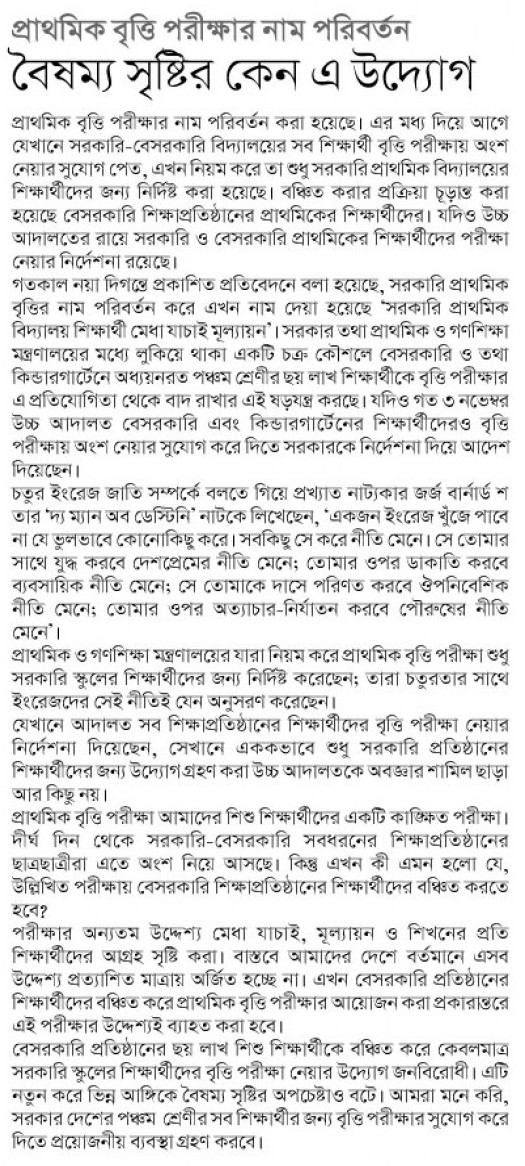 প্রাথমিক বৃত্তি পরীক্ষার নাম পরিবর্তন
বৈষম্য সৃষ্টির কেন এ উদ্যোগ

প্রাথমিক বৃত্তি পরীক্ষার নাম পরিবর্তন করা হয়েছে। এর মধ্য দিয়ে আগে যেখানে সরকারি-বেসরকারি বিদ্যালয়ের সব শিক্ষার্থী বৃত্তি পরীক্ষায় অংশ নেয়ার সুযোগ পেত, এখন নিয়ম করে তা শুধু সরকারি প্রাথমিক বিদ্যালয়ের শিক্ষার্থীদের জন্য নির্দিষ্ট করা হয়েছে। বঞ্চিত করার প্রক্রিয়া চূড়ান্ত করা হয়েছে বেসরকারি শিক্ষাপ্রতিষ্ঠানের প্রাথমিকের শিক্ষার্থীদের। যদিও উচ্চ আদালতের রায়ে সরকারি ও বেসরকারি প্রাথমিকের শিক্ষার্থীদের পরীক্ষা নেয়ার নির্দেশনা রয়েছে।

গতকাল নয়া দিগন্তে প্রকাশিত প্রতিবেদনে বলা হয়েছে, সরকারি প্রাথমিক বৃত্তির নাম পরিবর্তন করে এখন নাম দেয়া হয়েছে 'সরকারি প্রাথমিক বিদ্যালয় শিক্ষার্থী মেধা যাচাই মূল্যায়ন'। সরকার তথা প্রাথমিক ও গণশিক্ষা মন্ত্রণালয়ের মধ্যে লুকিয়ে থাকা একটি চক্র কৌশলে বেসরকারি ও তথা কিন্ডারগার্টেনে অধ্যয়নরত পঞ্চম শ্রেণীর ছয় লাখ শিক্ষার্থীকে বৃত্তি পরীক্ষার এ প্রতিযোগিতা থেকে বাদ রাখার এই ষড়যন্ত্র করছে। যদিও গত ৩ নভেম্বর উচ্চ আদালত বেসরকারি এবং কিন্ডারগার্টেনের শিক্ষার্থীদেরও বৃত্তি পরীক্ষায় অংশ নেয়ার সুযোগ করে দিতে সরকারকে নির্দেশনা দিয়ে আদেশ দিয়েছেন।

চতুর ইংরেজ জাতি সম্পর্কে বলতে গিয়ে প্রখ্যাত নাট্যকার জর্জ বার্নার্ড শ তার 'দ্য ম্যান অব ডেস্টিনি' নাটকে লিখেছেন, 'একজন ইংরেজ খুঁজে পাবে না যে ভুলভাবে কোনোকিছু করে। সবকিছু সে করে নীতি মেনে। সে তোমার সাথে যুদ্ধ করবে দেশপ্রেমের নীতি মেনে; তোমার ওপর ডাকাতি করবে ব্যবসায়িক নীতি মেনে; সে তোমাকে দাসে পরিণত করবে ঔপনিবেশিক নীতি মেনে; তোমার ওপর অত্যাচার-নির্যাতন করবে পৌরুষের নীতি মেনে'।

প্রাথমিক ও গণশিক্ষা মন্ত্রণালয়ের যারা নিয়ম করে প্রাথমিক বৃত্তি পরীক্ষা শুধু সরকারি স্কুলের শিক্ষার্থীদের জন্য নির্দিষ্ট করেছেন; তারা চতুরতার সাথে ইংরেজদের সেই নীতিই যেন অনুসরণ করেছেন।

যেখানে আদালত সব শিক্ষাপ্রতিষ্ঠানের শিক্ষার্থীদের বৃত্তি পরীক্ষা নেয়ার নির্দেশনা দিয়েছেন, সেখানে এককভাবে শুধু সরকারি প্রতিষ্ঠানের শিক্ষার্থীদের জন্য উদ্যোগগ্রহণ করা উচ্চ আদালতকে অবজ্ঞার শামিল ছাড়া আর কিছু নয়।

প্রাথমিক বৃত্তি পরীক্ষা আমাদের শিশু শিক্ষার্থীদের একটি কাঙ্ক্ষিত পরীক্ষা। দীর্ঘ দিন থেকে সরকারি-বেসরকারি সবধরনের শিক্ষাপ্রতিষ্ঠানের ছাত্রছাত্রীরা এতে অংশ নিয়ে আসছে। কিন্তু এখন কী এমন হলো যে, উল্লিখিত পরীক্ষায় বেসরকারি শিক্ষাপ্রতিষ্ঠানের শিক্ষার্থীদের বঞ্চিত করতে হবে?

পরীক্ষার অন্যতম উদ্দেশ্য মেধা যাচাই, মূল্যায়ন ও শিখনের প্রতি শিক্ষার্থীদের আগ্রহ সৃষ্টি করা। বাস্তবে আমাদের দেশে বর্তমানে এসব উদ্দেশ্য প্রত্যাশিত মাত্রায় অর্জিত হচ্ছে না। এখন বেসরকারি প্রতিষ্ঠানের শিক্ষার্থীদের বঞ্চিত করে প্রাথমিক বৃত্তি পরীক্ষার আয়োজন করা প্রকারান্তরে এই পরীক্ষার উদ্দেশ্যই ব্যাহত করা হবে।

বেসরকারি প্রতিষ্ঠানের ছয় লাখ শিশু শিক্ষার্থীকে বঞ্চিত করে কেবলমাত্র সরকারি স্কুলের শিক্ষার্থীদের বৃত্তি পরীক্ষা নেয়ার উদ্যোগ জনবিরোধী। এটি নতুন করে ভিন্ন আঙ্গিকে বৈষম্য সৃষ্টির অপচেষ্টাও বটে। আমরা মনে করি, সরকার দেশের পঞ্চম শ্রেণীর সব শিক্ষার্থীর জন্য বৃত্তি পরীক্ষার সুযোগ করে দিতে প্রয়োজনীয় ব্যবস্থা গ্রহণ করবে।